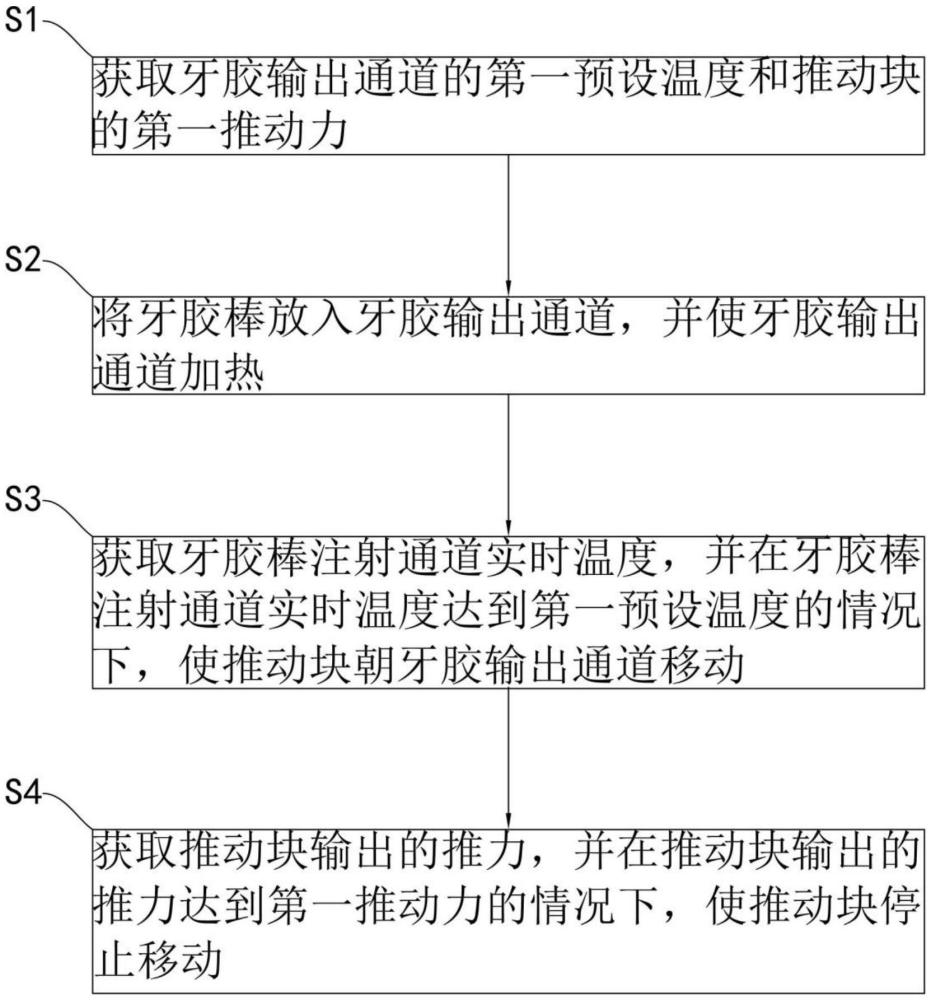 S1

获取牙胶输出通道的第一预设温度和推动块的第一推动力

S2

将牙胶棒放入牙胶输出通道，并使牙胶输出通道加热

S3

获取牙胶棒注射通道实时温度，并在牙胶棒注射通道实时温度达到第一预设温度的情况下，使推动块朝牙胶输出通道移动

S4

获取推动块输出的推力，并在推动块输出的推力达到第一推动力的情况下，使推动块停止移动